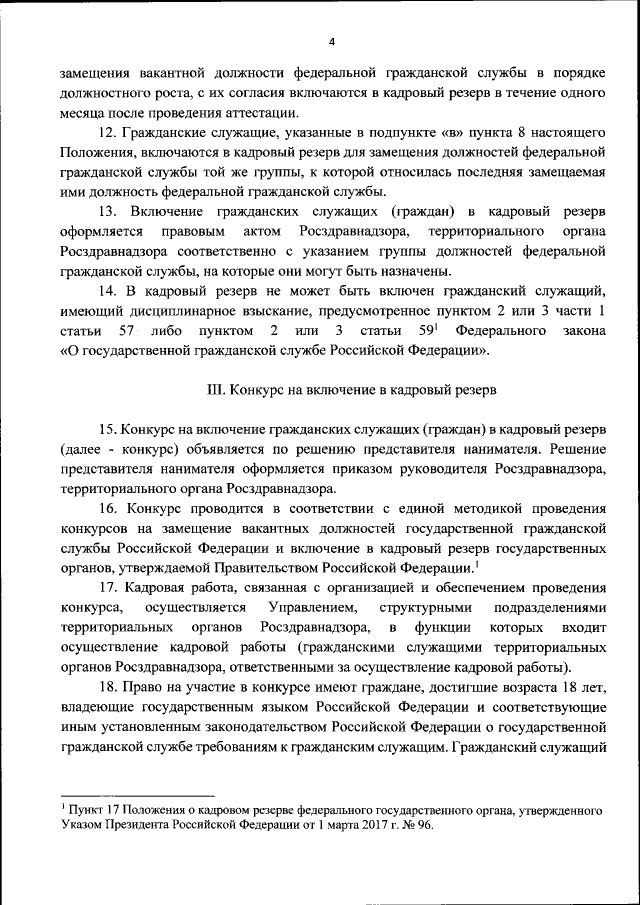 4

замещения вакантной должности федеральной гражданской службы в порядке должностного роста, с их согласия включаются в кадровый резерв в течение одного месяца после проведения аттестации.

12. Гражданские служащие, указанные в подпункте «в» пункта 8 настоящего Положения, включаются в кадровый резерв для замещения должностей федеральной гражданской службы той же группы, к которой относилась последняя замещаемая ими должность федеральной гражданской службы.

13. Включение гражданских служащих (граждан) в кадровый резерв оформляется правовым актом Росздравнадзора, территориального органа Росздравнадзора соответственно с указанием группы должностей федеральной гражданской службы, на которые они могут быть назначены.

14. В кадровый резерв не может быть включен гражданский служащий, имеющий дисциплинарное взыскание, предусмотренное пунктом 2 или 3 части 1 статьи 57 либо пунктом 2 или 3 статьи $59^1$ Федерального закона «О государственной гражданской службе Российской Федерации».

III. Конкурс на включение в кадровый резерв

15. Конкурс на включение гражданских служащих (граждан) в кадровый резерв (далее - конкурс) объявляется по решению представителя нанимателя. Решение представителя нанимателя оформляется приказом руководителя Росздравнадзора, территориального органа Росздравнадзора.

16. Конкурс проводится в соответствии с единой методикой проведения конкурсов на замещение вакантных должностей государственной гражданской службы Российской Федерации и включение в кадровый резерв государственных органов, утверждаемой Правительством Российской Федерации.$^1$

17. Кадровая работа, связанная с организацией и обеспечением проведения конкурса, осуществляется Управлением, структурными подразделениями территориальных органов Росздравнадзора, в функции которых входит осуществление кадровой работы (гражданскими служащими территориальных органов Росздравнадзора, ответственными за осуществление кадровой работы).

18. Право на участие в конкурсе имеют граждане, достигшие возраста 18 лет, владеющие государственным языком Российской Федерации и соответствующие иным установленным законодательством Российской Федерации о государственной гражданской службе требованиям к гражданским служащим. Гражданский служащий

$^1$ Пункт 17 Положения о кадровом резерве федерального государственного органа, утвержденного Указом Президента Российской Федерации от 1 марта 2017 г. № 96.